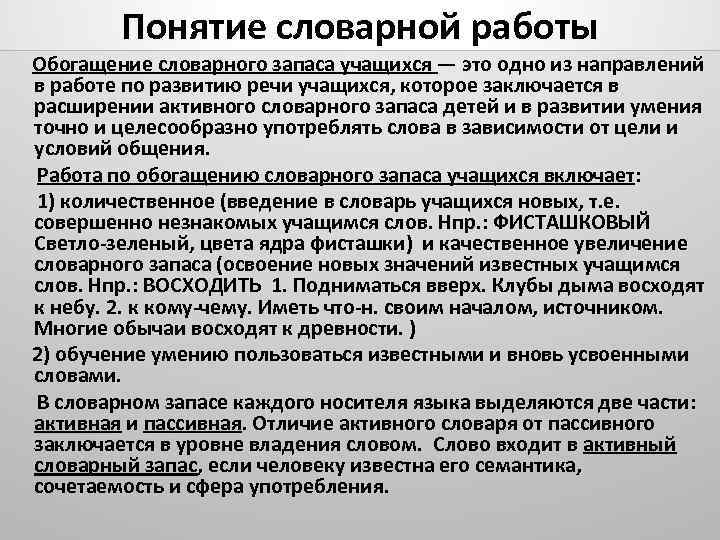 Понятие словарной работы

Обогащение словарного запаса учащихся — это одно из направлений в работе по развитию речи учащихся, которое заключается в расширении активного словарного запаса детей и в развитии умения точно и целесообразно употреблять слова в зависимости от цели и условий общения.

Работа по обогащению словарного запаса учащихся включает:

1) количественное (введение в словарь учащихся новых, т.е. совершенно незнакомых учащимся слов. Нпр.: ФИСТАШКОВЫЙ Светло-зеленый, цвета ядра фисташки) и качественное увеличение словарного запаса (освоение новых значений известных учащимся слов. Нпр.: ВОСХОДИТЬ 1. Подниматься вверх. Клубы дыма восходят к небу. 2. к кому-чему. Иметь что-н. своим началом, источником. Многие обычаи восходят к древности. )

2) обучение умению пользоваться известными и вновь усвоенными словами.

В словарном запасе каждого носителя языка выделяются две части: активная и пассивная. Отличие активного словаря от пассивного заключается в уровне владения словом. Слово входит в активный словарный запас, если человеку известна его семантика, сочетаемость и сфера употребления.